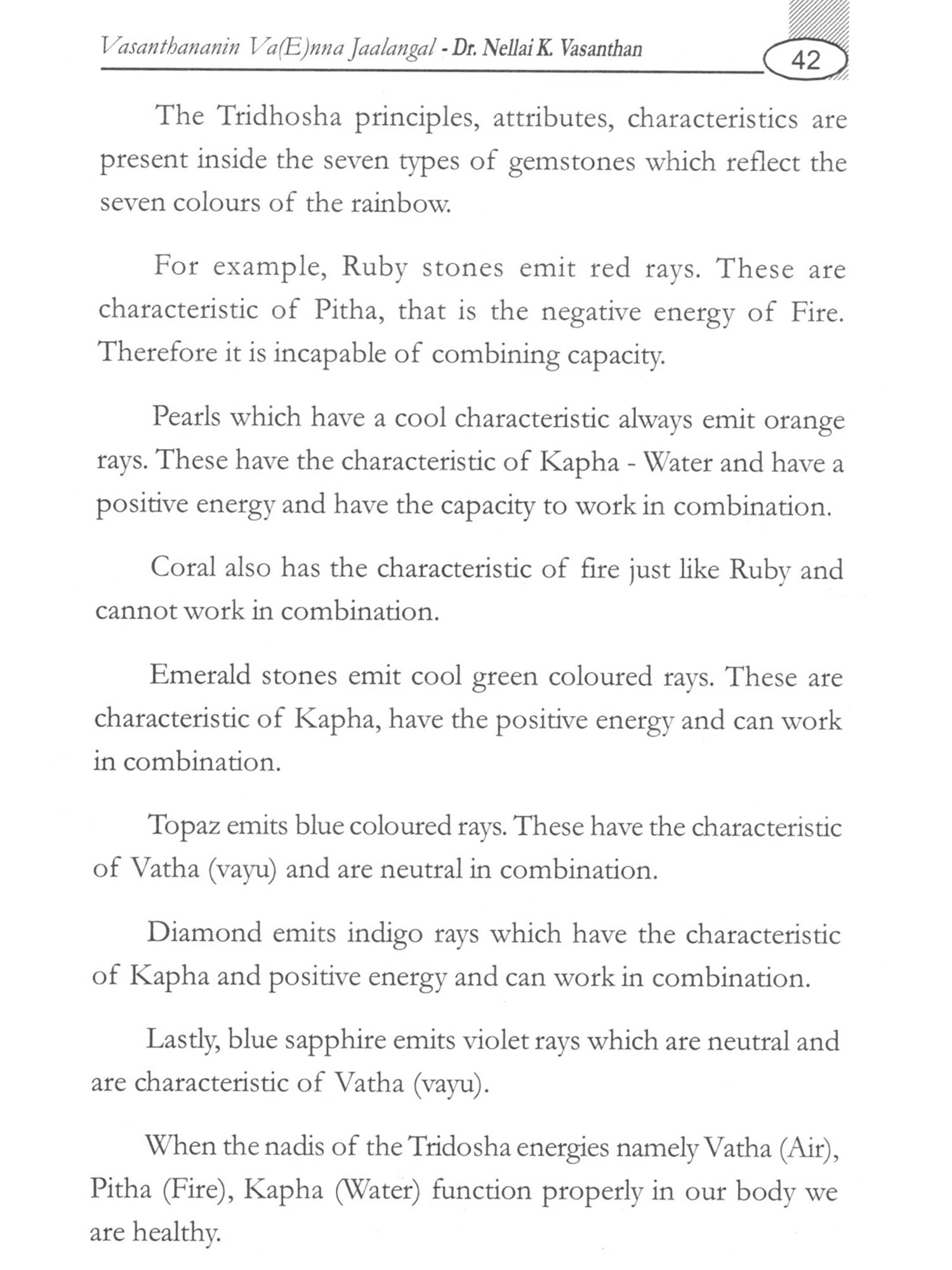 Vasanthananin Va(E)nna Jaalangal - Dr. Nellai K. Vasanthan 42

The Tridhosha principles, attributes, characteristics are present inside the seven types of gemstones which reflect the seven colours of the rainbow.

For example, Ruby stones emit red rays. These are characteristic of Pitha, that is the negative energy of Fire. Therefore it is incapable of combining capacity.

Pearls which have a cool characteristic always emit orange rays. These have the characteristic of Kapha - Water and have a positive energy and have the capacity to work in combination.

Coral also has the characteristic of fire just like Ruby and cannot work in combination.

Emerald stones emit cool green coloured rays. These are characteristic of Kapha, have the positive energy and can work in combination.

Topaz emits blue coloured rays. These have the characteristic of Vatha (vayu) and are neutral in combination.

Diamond emits indigo rays which have the characteristic of Kapha and positive energy and can work in combination.

Lastly, blue sapphire emits violet rays which are neutral and are characteristic of Vatha (vayu).

When the nadis of the Tridosha energies namely Vatha (Air), Pitha (Fire), Kapha (Water) function properly in our body we are healthy.